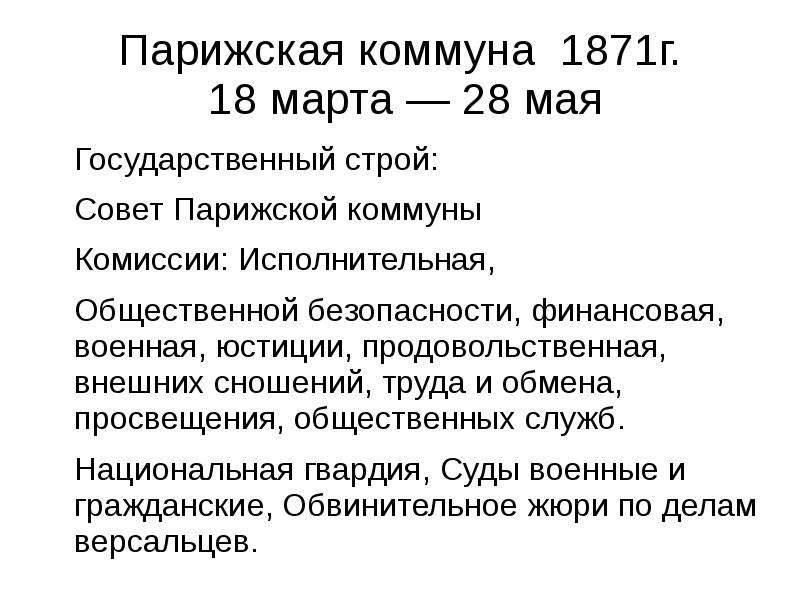 Парижская коммуна 1871г.
18 марта — 28 мая

Государственный строй:

Совет Парижской коммуны

Комиссии: Исполнительная,

Общественной безопасности, финансовая, военная, юстиции, продовольственная, внешних сношений, труда и обмена, просвещения, общественных служб.

Национальная гвардия, Суды военные и гражданские, Обвинительное жюри по делам версальцев.